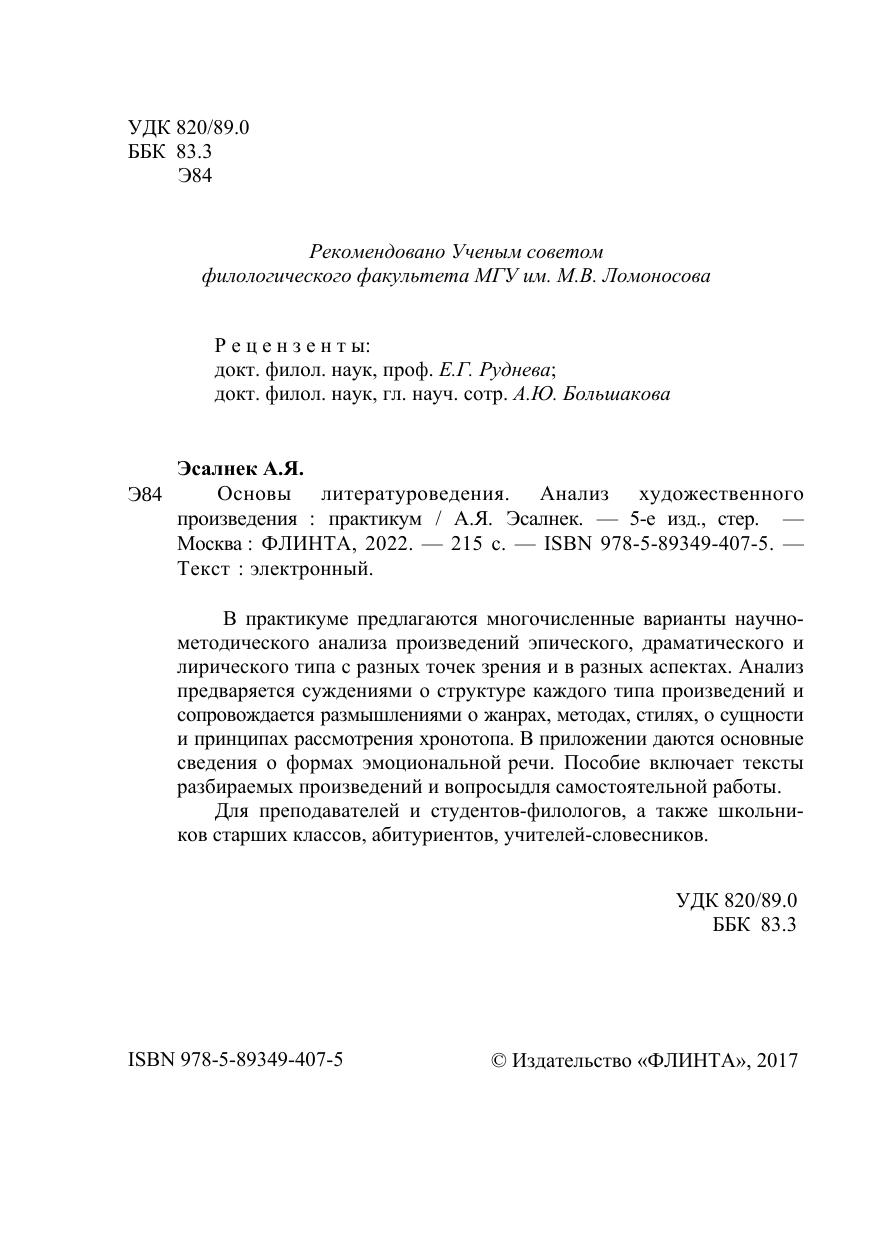 УДК 820/89.0
ББК 83.3
Э84

Рекомендовано Ученым советом
филологического факультета МГУ им. М.В. Ломоносова

Рецензенты:
докт. филол. наук, проф. Е.Г. Руднева;
докт. филол. наук, гл. науч. сотр. А.Ю. Большакова

Эсалнек А.Я.
Э84 Основы литературоведения. Анализ художественного произведения : практикум / А.Я. Эсалнек. — 5-е изд., стер. — Москва : ФЛИНТА, 2022. — 215 с. — ISBN 978-5-89349-407-5. — Текст : электронный.

В практикуме предлагаются многочисленные варианты научно-методического анализа произведений эпического, драматического и лирического типа с разных точек зрения и в разных аспектах. Анализ предваряется суждениями о структуре каждого типа произведений и сопровождается размышлениями о жанрах, методах, стилях, о сущности и принципах рассмотрения хронотопа. В приложении даются основные сведения о формах эмоциональной речи. Пособие включает тексты разбираемых произведений и вопросыдля самостоятельной работы.

Для преподавателей и студентов-филологов, а также школьников старших классов, абитуриентов, учителей-словесников.

УДК 820/89.0
ББК 83.3

ISBN 978-5-89349-407-5

© Издательство «ФЛИНТА», 2017